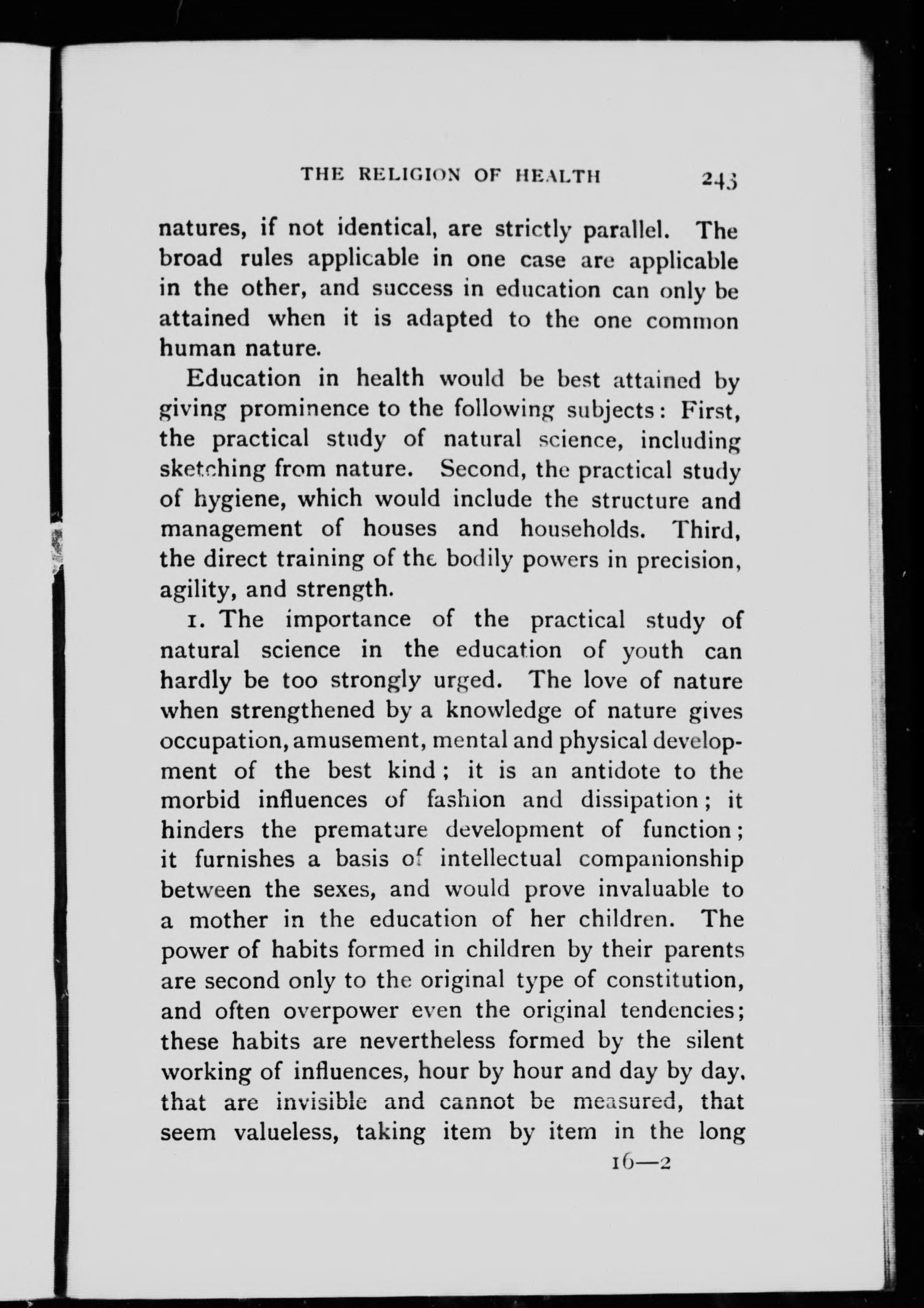 THE RELIGION OF HEALTH 243

natures, if not identical, are strictly parallel. The broad rules applicable in one case are applicable in the other, and success in education can only be attained when it is adapted to the one common human nature.

Education in health would be best attained by giving prominence to the following subjects: First, the practical study of natural science, including sketching from nature. Second, the practical study of hygiene, which would include the structure and management of houses and households. Third, the direct training of the bodily powers in precision, agility, and strength.

1. The importance of the practical study of natural science in the education of youth can hardly be too strongly urged. The love of nature when strengthened by a knowledge of nature gives occupation, amusement, mental and physical development of the best kind; it is an antidote to the morbid influences of fashion and dissipation; it hinders the premature development of function; it furnishes a basis of intellectual companionship between the sexes, and would prove invaluable to a mother in the education of her children. The power of habits formed in children by their parents are second only to the original type of constitution, and often overpower even the original tendencies; these habits are nevertheless formed by the silent working of influences, hour by hour and day by day, that are invisible and cannot be measured, that seem valueless, taking item by item in the long

16—2